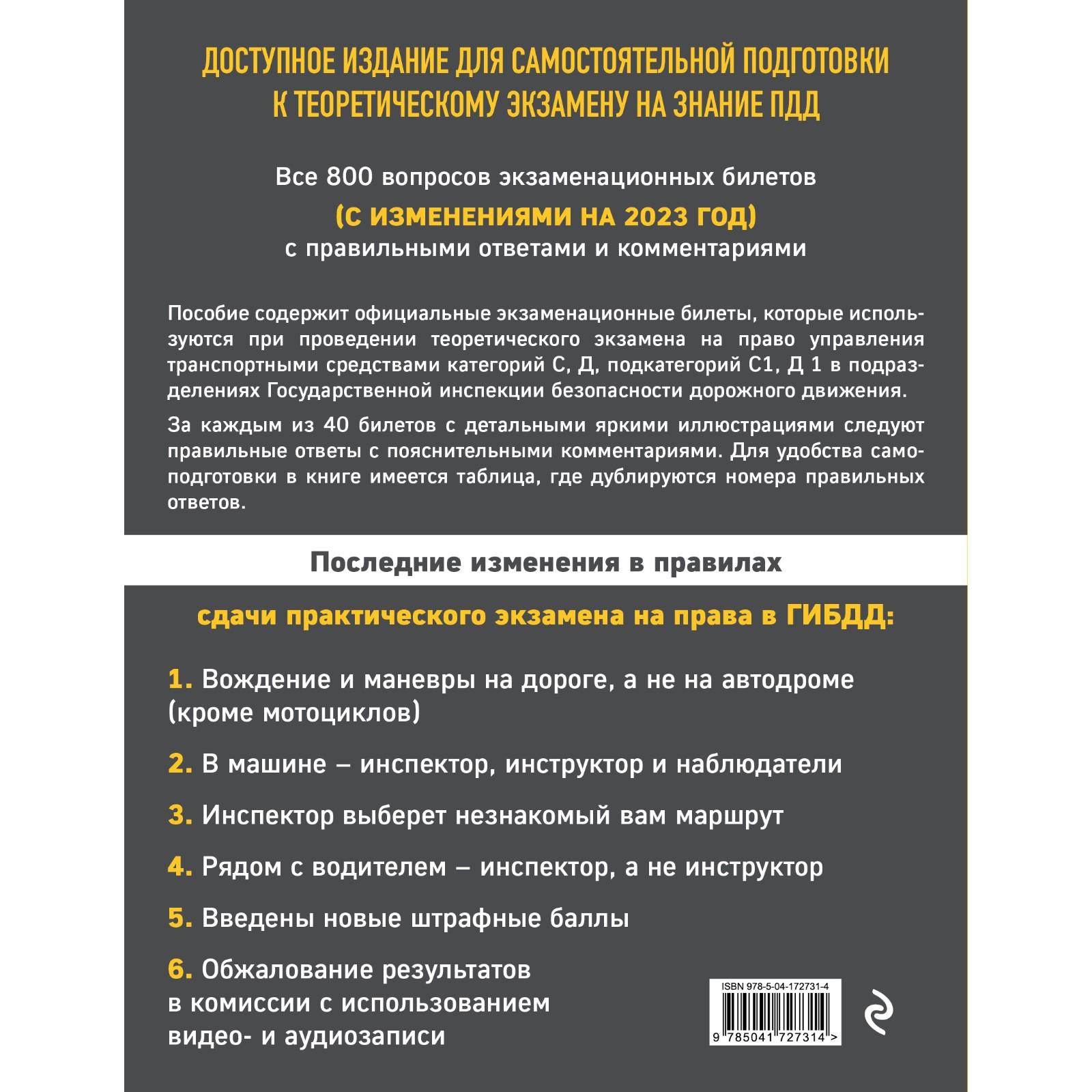 ДОСТУПНОЕ ИЗДАНИЕ ДЛЯ САМОСТОЯТЕЛЬНОЙ ПОДГОТОВКИ К ТЕОРЕТИЧЕСКОМУ ЭКЗАМЕНУ НА ЗНАНИЕ ПДД

Все 800 вопросов экзаменационных билетов
(С ИЗМЕНЕНИЯМИ НА 2023 ГОД)
с правильными ответами и комментариями

Пособие содержит официальные экзаменационные билеты, которые используются при проведении теоретического экзамена на право управления транспортными средствами категорий С, Д, подкатегорий С1, Д 1 в подразделениях Государственной инспекции безопасности дорожного движения.

За каждым из 40 билетов с детальными яркими иллюстрациями следуют правильные ответы с пояснительными комментариями. Для удобства самоподготовки в книге имеется таблица, где дублируются номера правильных ответов.

Последние изменения в правилах

сдачи практического экзамена на права в ГИБДД:

1. Вождение и маневры на дороге, а не на автодроме (кроме мотоциклов)

2. В машине – инспектор, инструктор и наблюдатели

3. Инспектор выберет незнакомый вам маршрут

4. Рядом с водителем – инспектор, а не инструктор

5. Введены новые штрафные баллы

6. Обжалование результатов в комиссии с использованием видео- и аудиозаписи

ISBN 978-5-04-172731-4
9 785041 727314 >